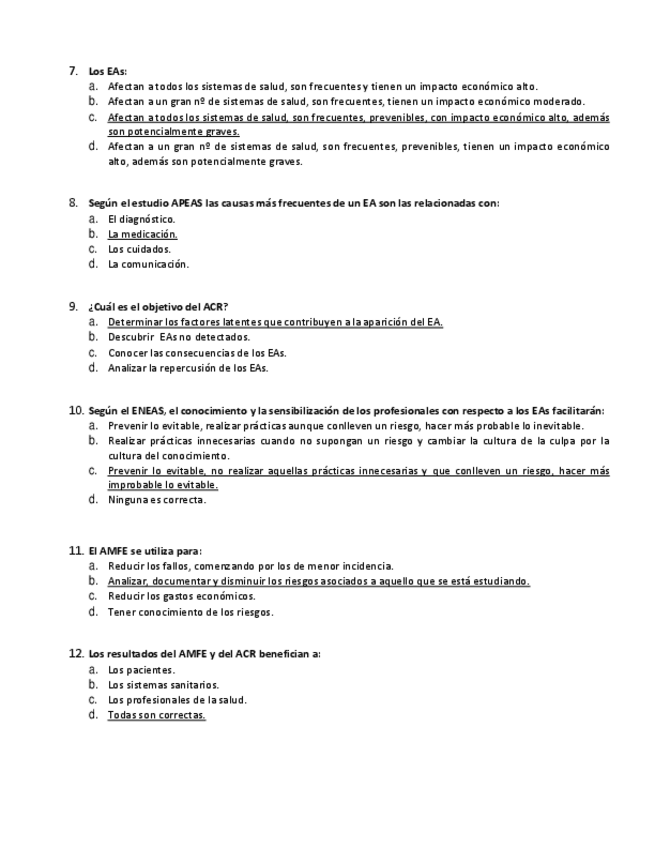 7. Los EAs:
a. Afectan a todos los sistemas de salud, son frecuentes y tienen un impacto económico alto.
b. Afectan a un gran nº de sistemas de salud, son frecuentes, tienen un impacto económico moderado.
c. Afectan a todos los sistemas de salud, son frecuentes, prevenibles, con impacto económico alto, además son potencialmente graves.
d. Afectan a un gran nº de sistemas de salud, son frecuentes, prevenibles, tienen un impacto económico alto, además son potencialmente graves.

8. Según el estudio APEAS las causas más frecuentes de un EA son las relacionadas con:
a. El diagnóstico.
b. La medicación.
c. Los cuidados.
d. La comunicación.

9. ¿Cuál es el objetivo del ACR?
a. Determinar los factores latentes que contribuyen a la aparición del EA.
b. Descubrir EAs no detectados.
c. Conocer las consecuencias de los EAs.
d. Analizar la repercusión de los EAs.

10. Según el ENEAS, el conocimiento y la sensibilización de los profesionales con respecto a los EAs facilitarán:
a. Prevenir lo evitable, realizar prácticas aunque conlleven un riesgo, hacer más probable lo inevitable.
b. Realizar prácticas innecesarias cuando no supongan un riesgo y cambiar la cultura de la culpa por la cultura del conocimiento.
c. Prevenir lo evitable, no realizar aquellas prácticas innecesarias y que conlleven un riesgo, hacer más improbable lo evitable.
d. Ninguna es correcta.

11. El AMFE se utiliza para:
a. Reducir los fallos, comenzando por los de menor incidencia.
b. Analizar, documentar y disminuir los riesgos asociados a aquello que se está estudiando.
c. Reducir los gastos económicos.
d. Tener conocimiento de los riesgos.

12. Los resultados del AMFE y del ACR benefician a:
a. Los pacientes.
b. Los sistemas sanitarios.
c. Los profesionales de la salud.
d. Todas son correctas.